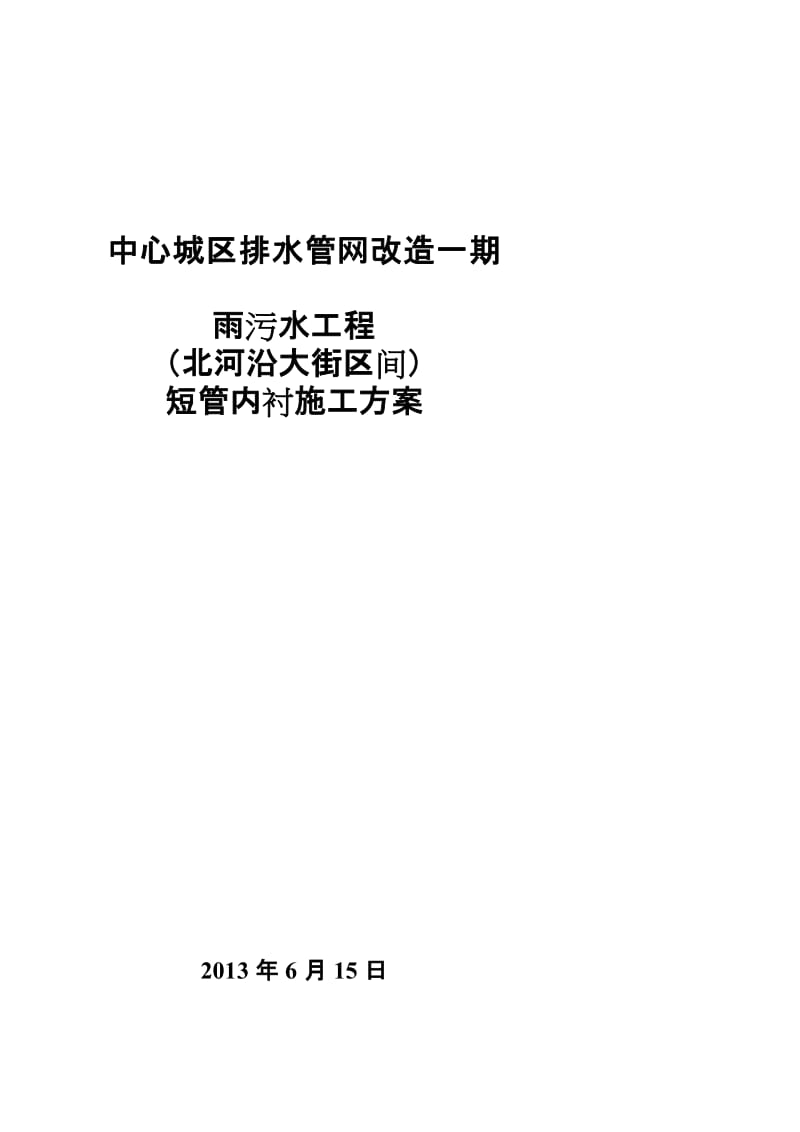 中心城区排水管网改造一期

雨污水工程
（北河沿大街区间）
短管内衬施工方案

2013 年 6 月 15 日